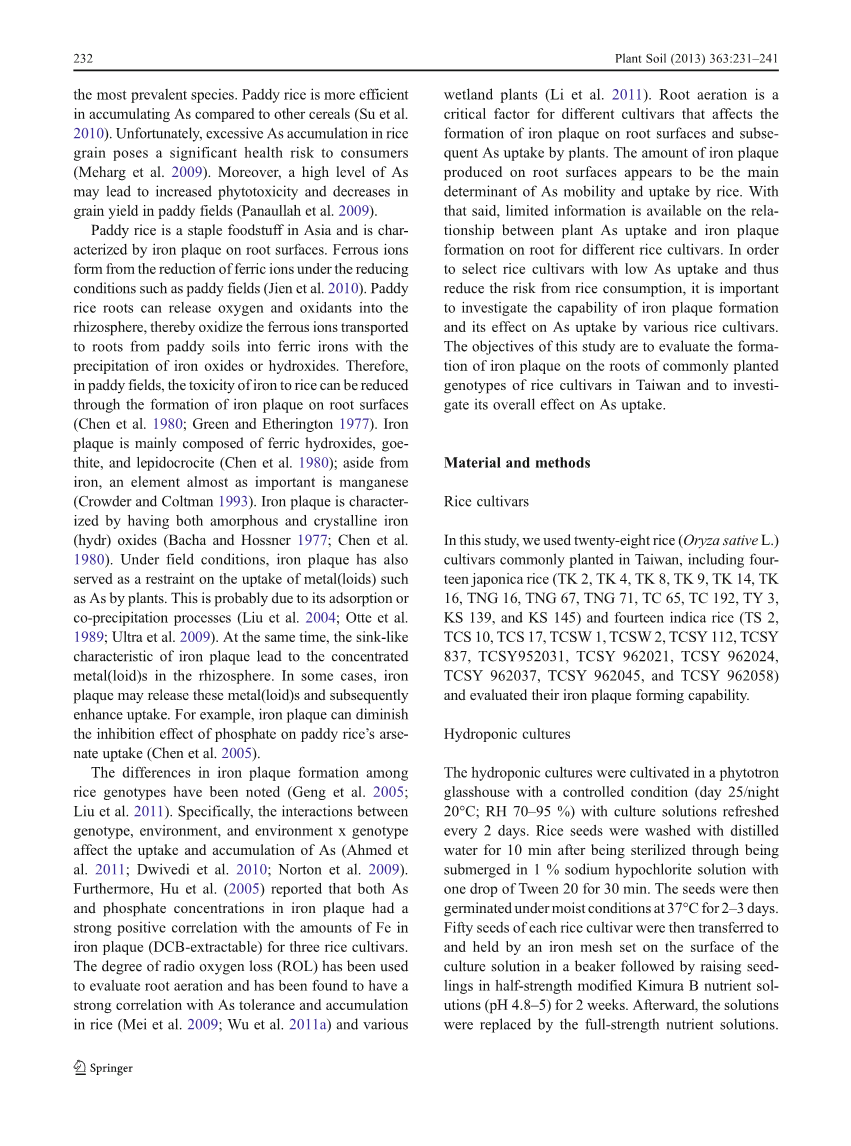 232

Plant Soil (2013) 363:231–241

the most prevalent species. Paddy rice is more efficient in accumulating As compared to other cereals (Su et al. 2010). Unfortunately, excessive As accumulation in rice grain poses a significant health risk to consumers (Meharg et al. 2009). Moreover, a high level of As may lead to increased phytotoxicity and decreases in grain yield in paddy fields (Panaullah et al. 2009).

Paddy rice is a staple foodstuff in Asia and is characterized by iron plaque on root surfaces. Ferrous ions form from the reduction of ferric ions under the reducing conditions such as paddy fields (Jien et al. 2010). Paddy rice roots can release oxygen and oxidants into the rhizosphere, thereby oxidize the ferrous ions transported to roots from paddy soils into ferric irons with the precipitation of iron oxides or hydroxides. Therefore, in paddy fields, the toxicity of iron to rice can be reduced through the formation of iron plaque on root surfaces (Chen et al. 1980; Green and Etherington 1977). Iron plaque is mainly composed of ferric hydroxides, goethite, and lepidocrocite (Chen et al. 1980); aside from iron, an element almost as important is manganese (Crowder and Coltman 1993). Iron plaque is characterized by having both amorphous and crystalline iron (hydr) oxides (Bacha and Hossner 1977; Chen et al. 1980). Under field conditions, iron plaque has also served as a restraint on the uptake of metal(loids) such as As by plants. This is probably due to its adsorption or co-precipitation processes (Liu et al. 2004; Otte et al. 1989; Ultra et al. 2009). At the same time, the sink-like characteristic of iron plaque lead to the concentrated metal(loid)s in the rhizosphere. In some cases, iron plaque may release these metal(loid)s and subsequently enhance uptake. For example, iron plaque can diminish the inhibition effect of phosphate on paddy rice's arsenate uptake (Chen et al. 2005).

The differences in iron plaque formation among rice genotypes have been noted (Geng et al. 2005; Liu et al. 2011). Specifically, the interactions between genotype, environment, and environment x genotype affect the uptake and accumulation of As (Ahmed et al. 2011; Dwivedi et al. 2010; Norton et al. 2009). Furthermore, Hu et al. (2005) reported that both As and phosphate concentrations in iron plaque had a strong positive correlation with the amounts of Fe in iron plaque (DCB-extractable) for three rice cultivars. The degree of radio oxygen loss (ROL) has been used to evaluate root aeration and has been found to have a strong correlation with As tolerance and accumulation in rice (Mei et al. 2009; Wu et al. 2011a) and various wetland plants (Li et al. 2011). Root aeration is a critical factor for different cultivars that affects the formation of iron plaque on root surfaces and subsequent As uptake by plants. The amount of iron plaque produced on root surfaces appears to be the main determinant of As mobility and uptake by rice. With that said, limited information is available on the relationship between plant As uptake and iron plaque formation on root for different rice cultivars. In order to select rice cultivars with low As uptake and thus reduce the risk from rice consumption, it is important to investigate the capability of iron plaque formation and its effect on As uptake by various rice cultivars. The objectives of this study are to evaluate the formation of iron plaque on the roots of commonly planted genotypes of rice cultivars in Taiwan and to investigate its overall effect on As uptake.

Material and methods

Rice cultivars

In this study, we used twenty-eight rice (Oryza sative L.) cultivars commonly planted in Taiwan, including fourteen japonica rice (TK 2, TK 4, TK 8, TK 9, TK 14, TK 16, TNG 16, TNG 67, TNG 71, TC 65, TC 192, TY 3, KS 139, and KS 145) and fourteen indica rice (TS 2, TCS 10, TCS 17, TCSW 1, TCSW 2, TCSY 112, TCSY 837, TCSY952031, TCSY 962021, TCSY 962024, TCSY 962037, TCSY 962045, and TCSY 962058) and evaluated their iron plaque forming capability.

Hydroponic cultures

The hydroponic cultures were cultivated in a phytotron glasshouse with a controlled condition (day 25/night 20°C; RH 70–95 %) with culture solutions refreshed every 2 days. Rice seeds were washed with distilled water for 10 min after being sterilized through being submerged in 1 % sodium hypochlorite solution with one drop of Tween 20 for 30 min. The seeds were then germinated under moist conditions at 37°C for 2–3 days. Fifty seeds of each rice cultivar were then transferred to and held by an iron mesh set on the surface of the culture solution in a beaker followed by raising seedlings in half-strength modified Kimura B nutrient solutions (pH 4.8–5) for 2 weeks. Afterward, the solutions were replaced by the full-strength nutrient solutions.

Springer